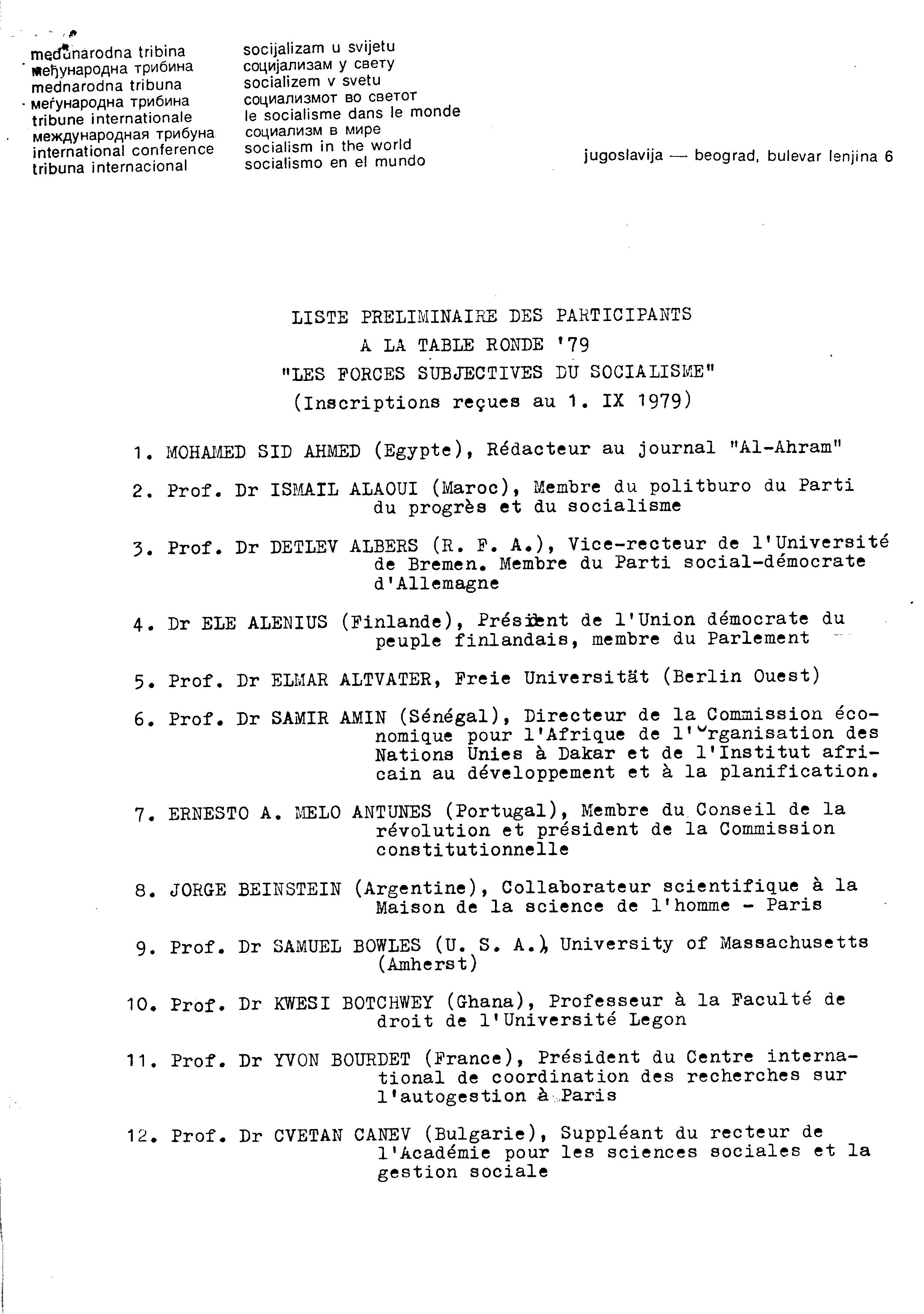 međunarodna tribina
међународна трибина
mednarodna tribuna
меѓународна трибина
tribune internationale
международная трибуна
international conference
tribuna internacional

socijalizam u svijetu
социјализам у свету
socializem v svetu
социјализмот во светот
le socialisme dans le monde
социализм в мире
socialism in the world
socialismo en el mundo

jugoslavija — beograd, bulevar lenjina 6

LISTE PRELIMINAIRE DES PARTICIPANTS
A LA TABLE RONDE '79
"LES FORCES SUBJECTIVES DU SOCIALISME"
(Inscriptions reçues au 1. IX 1979)

1. MOHAMED SID AHMED (Egypte), Rédacteur au journal "Al-Ahram"

2. Prof. Dr ISMAIL ALAOUI (Maroc), Membre du politburo du Parti du progrès et du socialisme

3. Prof. Dr DETLEV ALBERS (R. F. A.), Vice-recteur de l'Université de Bremen. Membre du Parti social-démocrate d'Allemagne

4. Dr ELE ALENIUS (Finlande), Président de l'Union démocrate du peuple finlandais, membre du Parlement

5. Prof. Dr ELMAR ALTVATER, Freie Universität (Berlin Ouest)

6. Prof. Dr SAMIR AMIN (Sénégal), Directeur de la Commission économique pour l'Afrique de l'Organisation des Nations Unies à Dakar et de l'Institut africain au développement et à la planification.

7. ERNESTO A. MELO ANTUNES (Portugal), Membre du Conseil de la révolution et président de la Commission constitutionnelle

8. JORGE BEINSTEIN (Argentine), Collaborateur scientifique à la Maison de la science de l'homme - Paris

9. Prof. Dr SAMUEL BOWLES (U. S. A.), University of Massachusetts (Amherst)

10. Prof. Dr KWESI BOTCHWEY (Ghana), Professeur à la Faculté de droit de l'Université Legon

11. Prof. Dr YVON BOURDET (France), Président du Centre international de coordination des recherches sur l'autogestion à Paris

12. Prof. Dr CVETAN CANEV (Bulgarie), Suppléant du recteur de l'Académie pour les sciences sociales et la gestion sociale